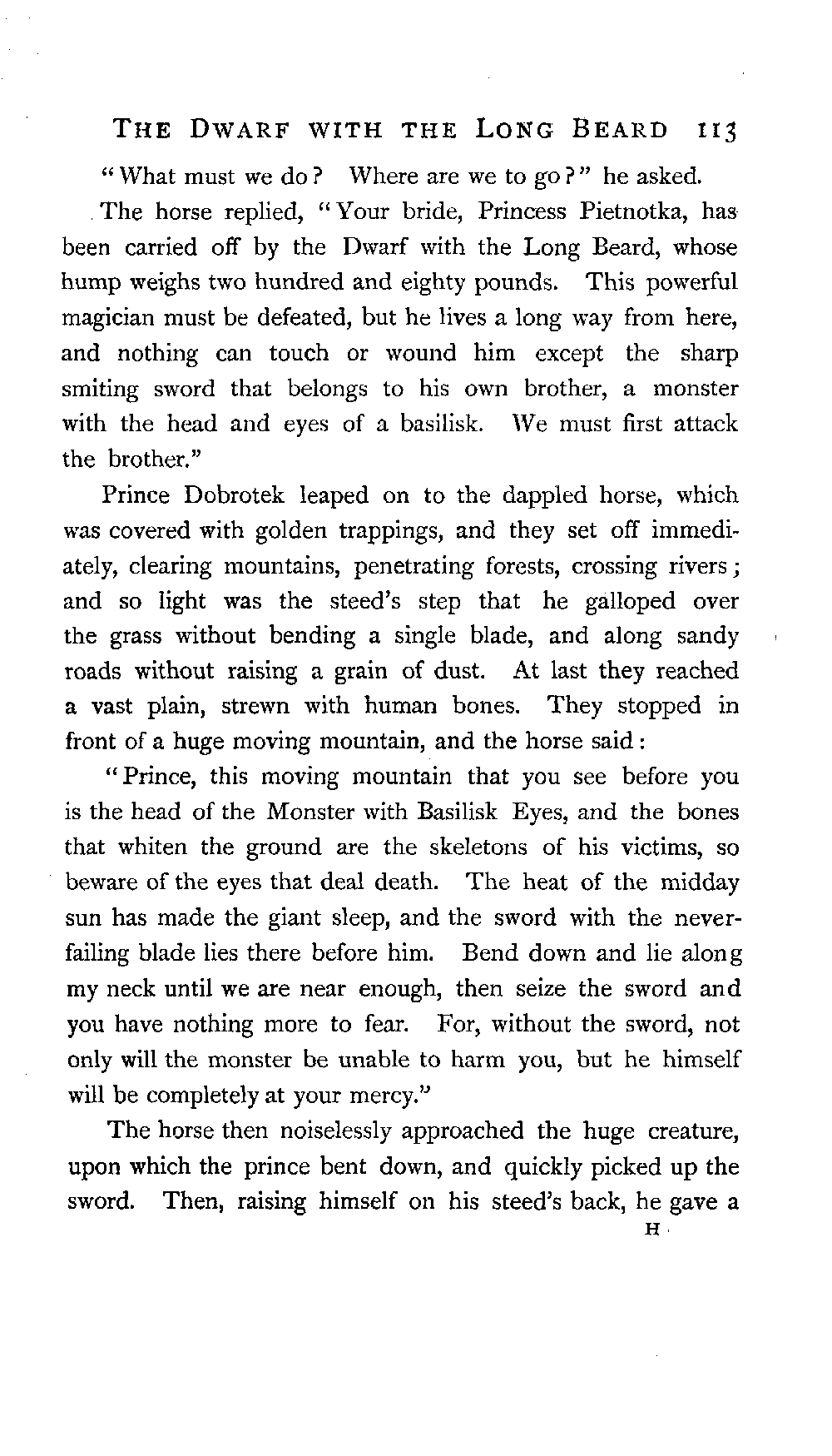 THE DWARF WITH THE LONG BEARD 113

"What must we do? Where are we to go?" he asked.

The horse replied, "Your bride, Princess Pietnotka, has been carried off by the Dwarf with the Long Beard, whose hump weighs two hundred and eighty pounds. This powerful magician must be defeated, but he lives a long way from here, and nothing can touch or wound him except the sharp smiting sword that belongs to his own brother, a monster with the head and eyes of a basilisk. We must first attack the brother."

Prince Dobrotek leaped on to the dappled horse, which was covered with golden trappings, and they set off immediately, clearing mountains, penetrating forests, crossing rivers; and so light was the steed's step that he galloped over the grass without bending a single blade, and along sandy roads without raising a grain of dust. At last they reached a vast plain, strewn with human bones. They stopped in front of a huge moving mountain, and the horse said:

"Prince, this moving mountain that you see before you is the head of the Monster with Basilisk Eyes, and the bones that whiten the ground are the skeletons of his victims, so beware of the eyes that deal death. The heat of the midday sun has made the giant sleep, and the sword with the never-failing blade lies there before him. Bend down and lie along my neck until we are near enough, then seize the sword and you have nothing more to fear. For, without the sword, not only will the monster be unable to harm you, but he himself will be completely at your mercy."

The horse then noiselessly approached the huge creature, upon which the prince bent down, and quickly picked up the sword. Then, raising himself on his steed's back, he gave a

H